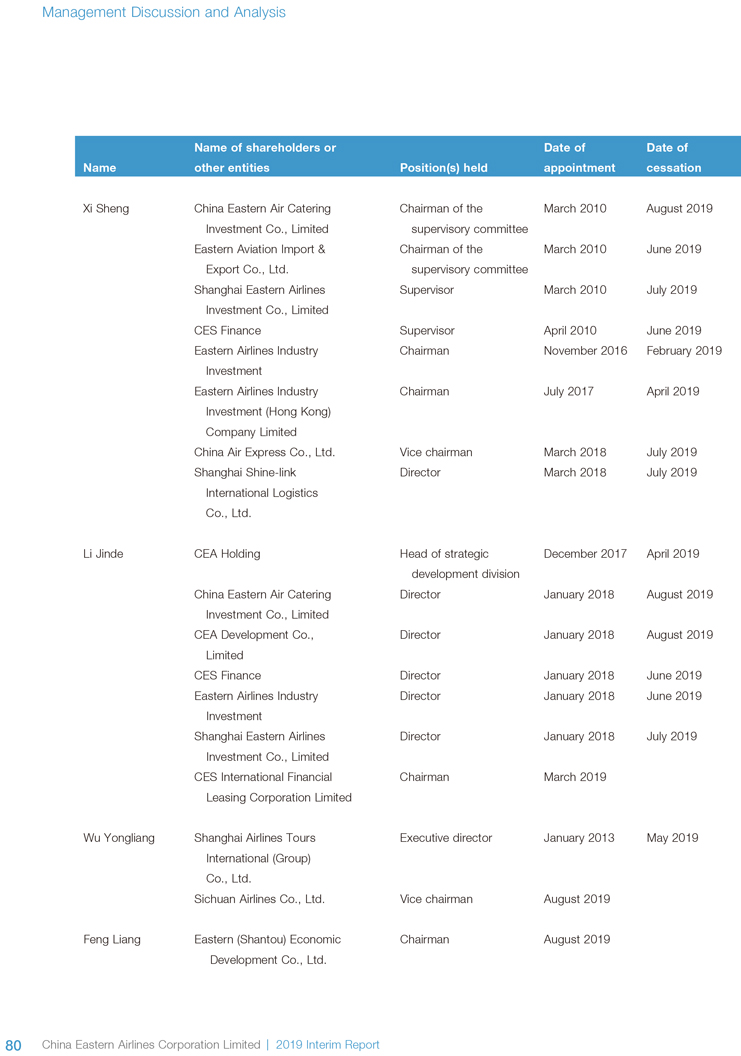 Management Discussion and Analysis

| Name | Name of shareholders or other entities | Position(s) held | Date of appointment | Date of cessation |
|---|---|---|---|---|
| Xi Sheng | China Eastern Air Catering Investment Co., Limited | Chairman of the supervisory committee | March 2010 | August 2019 |
| | Eastern Aviation Import & Export Co., Ltd. | Chairman of the supervisory committee | March 2010 | June 2019 |
| | Shanghai Eastern Airlines Investment Co., Limited | Supervisor | March 2010 | July 2019 |
| | CES Finance | Supervisor | April 2010 | June 2019 |
| | Eastern Airlines Industry Investment | Chairman | November 2016 | February 2019 |
| | Eastern Airlines Industry Investment (Hong Kong) Company Limited | Chairman | July 2017 | April 2019 |
| | China Air Express Co., Ltd. | Vice chairman | March 2018 | July 2019 |
| | Shanghai Shine-link International Logistics Co., Ltd. | Director | March 2018 | July 2019 |
| Li Jinde | CEA Holding | Head of strategic development division | December 2017 | April 2019 |
| | China Eastern Air Catering Investment Co., Limited | Director | January 2018 | August 2019 |
| | CEA Development Co., Limited | Director | January 2018 | August 2019 |
| | CES Finance | Director | January 2018 | June 2019 |
| | Eastern Airlines Industry Investment | Director | January 2018 | June 2019 |
| | Shanghai Eastern Airlines Investment Co., Limited | Director | January 2018 | July 2019 |
| | CES International Financial Leasing Corporation Limited | Chairman | March 2019 | |
| Wu Yongliang | Shanghai Airlines Tours International (Group) Co., Ltd. | Executive director | January 2013 | May 2019 |
| | Sichuan Airlines Co., Ltd. | Vice chairman | August 2019 | |
| Feng Liang | Eastern (Shantou) Economic Development Co., Ltd. | Chairman | August 2019 | |

80 China Eastern Airlines Corporation Limited | 2019 Interim Report